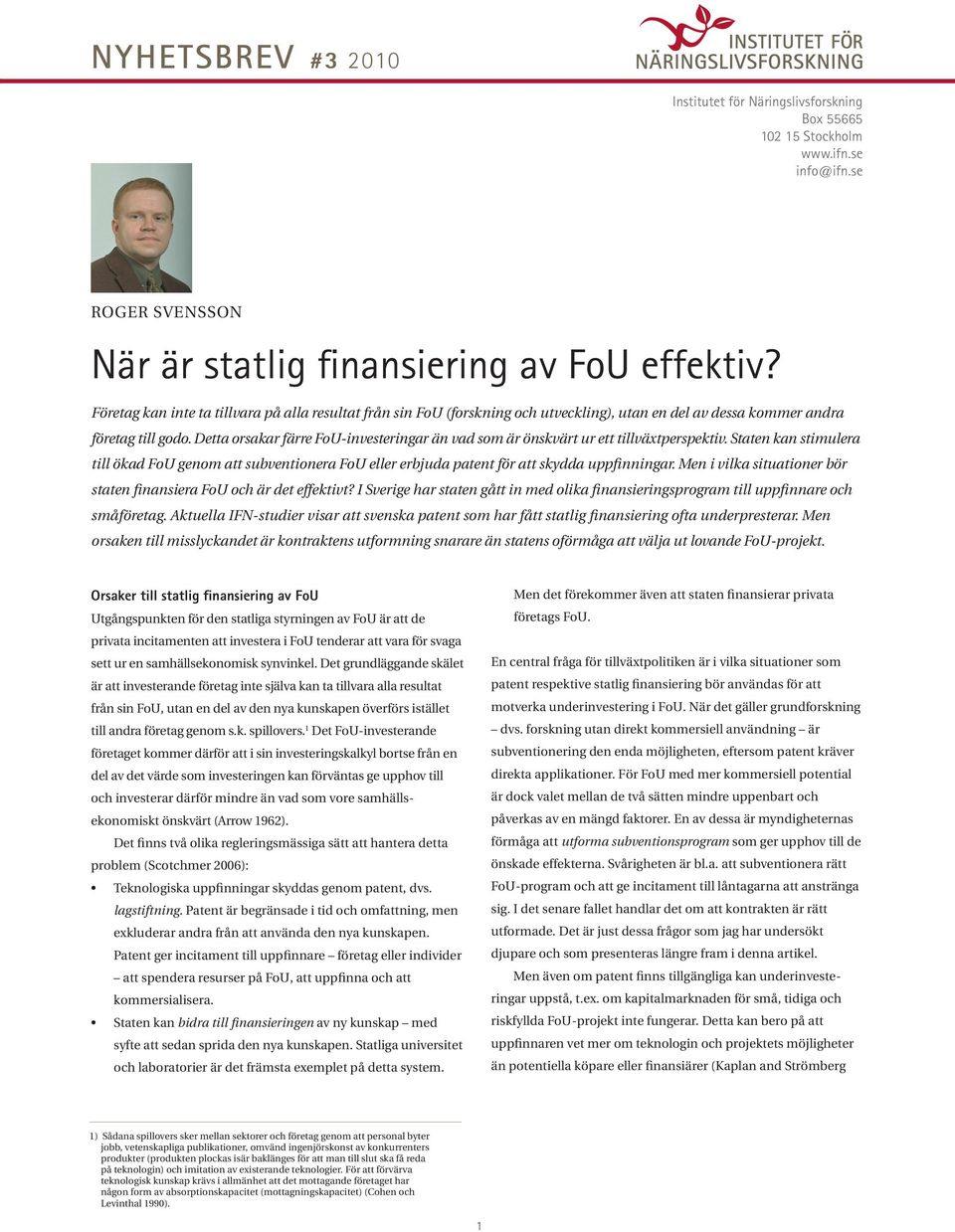 NYHETSBREV #3 2010

INSTITUTET FÖR NÄRINGSLIVSFORSKNING

Institutet för Näringslivsforskning
Box 55665
102 15 Stockholm
www.ifn.se
info@ifn.se

ROGER SVENSSON

När är statlig finansiering av FoU effektiv?

Företag kan inte ta tillvara på alla resultat från sin FoU (forskning och utveckling), utan en del av dessa kommer andra företag till godo. Detta orsakar färre FoU-investeringar än vad som är önskvärt ur ett tillväxtperspektiv. Staten kan stimulera till ökad FoU genom att subventionera FoU eller erbjuda patent för att skydda uppfinningar. Men i vilka situationer bör staten finansiera FoU och är det effektivt? I Sverige har staten gått in med olika finansieringsprogram till uppfinnare och småföretag. Aktuella IFN-studier visar att svenska patent som har fått statlig finansiering ofta underpresterar. Men orsaken till misslyckandet är kontraktens utformning snarare än statens oförmåga att välja ut lovande FoU-projekt.

Orsaker till statlig finansiering av FoU
Utgångspunkten för den statliga styrningen av FoU är att de privata incitamenten att investera i FoU tenderar att vara för svaga sett ur en samhällsekonomisk synvinkel. Det grundläggande skälet är att investerande företag inte själva kan ta tillvara alla resultat från sin FoU, utan en del av den nya kunskapen överförs istället till andra företag genom s.k. spillovers.$^1$ Det FoU-investerande företaget kommer därför att i sin investeringskalkyl bortse från en del av det värde som investeringen kan förväntas ge upphov till och investerar därför mindre än vad som vore samhällsekonomiskt önskvärt (Arrow 1962).

Det finns två olika regleringsmässiga sätt att hantera detta problem (Scotchmer 2006):

• Teknologiska uppfinningar skyddas genom patent, dvs. lagstiftning. Patent är begränsade i tid och omfattning, men exkluderar andra från att använda den nya kunskapen. Patent ger incitament till uppfinnare – företag eller individer – att spendera resurser på FoU, att uppfinna och att kommersialisera.
• Staten kan bidra till finansieringen av ny kunskap – med syfte att sedan sprida den nya kunskapen. Statliga universitet och laboratorier är det främsta exemplet på detta system.

Men det förekommer även att staten finansierar privata företags FoU.

En central fråga för tillväxtpolitiken är i vilka situationer som patent respektive statlig finansiering bör användas för att motverka underinvestering i FoU. När det gäller grundforskning – dvs. forskning utan direkt kommersiell användning – är subventionering den enda möjligheten, eftersom patent kräver direkta applikationer. För FoU med mer kommersiell potential är dock valet mellan de två sätten mindre uppenbart och påverkas av en mängd faktorer. En av dessa är myndigheternas förmåga att utforma subventionsprogram som ger upphov till de önskade effekterna. Svårigheten är bl.a. att subventionera rätt FoU-program och att ge incitament till låntagarna att anstränga sig. I det senare fallet handlar det om att kontrakten är rätt utformade. Det är just dessa frågor som jag har undersökt djupare och som presenteras längre fram i denna artikel.

Men även om patent finns tillgängliga kan underinvesteringar uppstå, t.ex. om kapitalmarknaden för små, tidiga och riskfyllda FoU-projekt inte fungerar. Detta kan bero på att uppfinnaren vet mer om teknologin och projektets möjligheter än potentiella köpare eller finansiärer (Kaplan and Strömberg

1) Sådana spillovers sker mellan sektorer och företag genom att personal byter jobb, vetenskapliga publikationer, omvänd ingenjörskonst av konkurrenters produkter (produkten plockas isär baklänges för att man till slut ska få reda på teknologin) och imitation av existerande teknologier. För att förvärva teknologisk kunskap krävs i allmänhet att det mottagande företaget har någon form av absorptionskapacitet (mottagningskapacitet) (Cohen och Levinthal 1990).

1